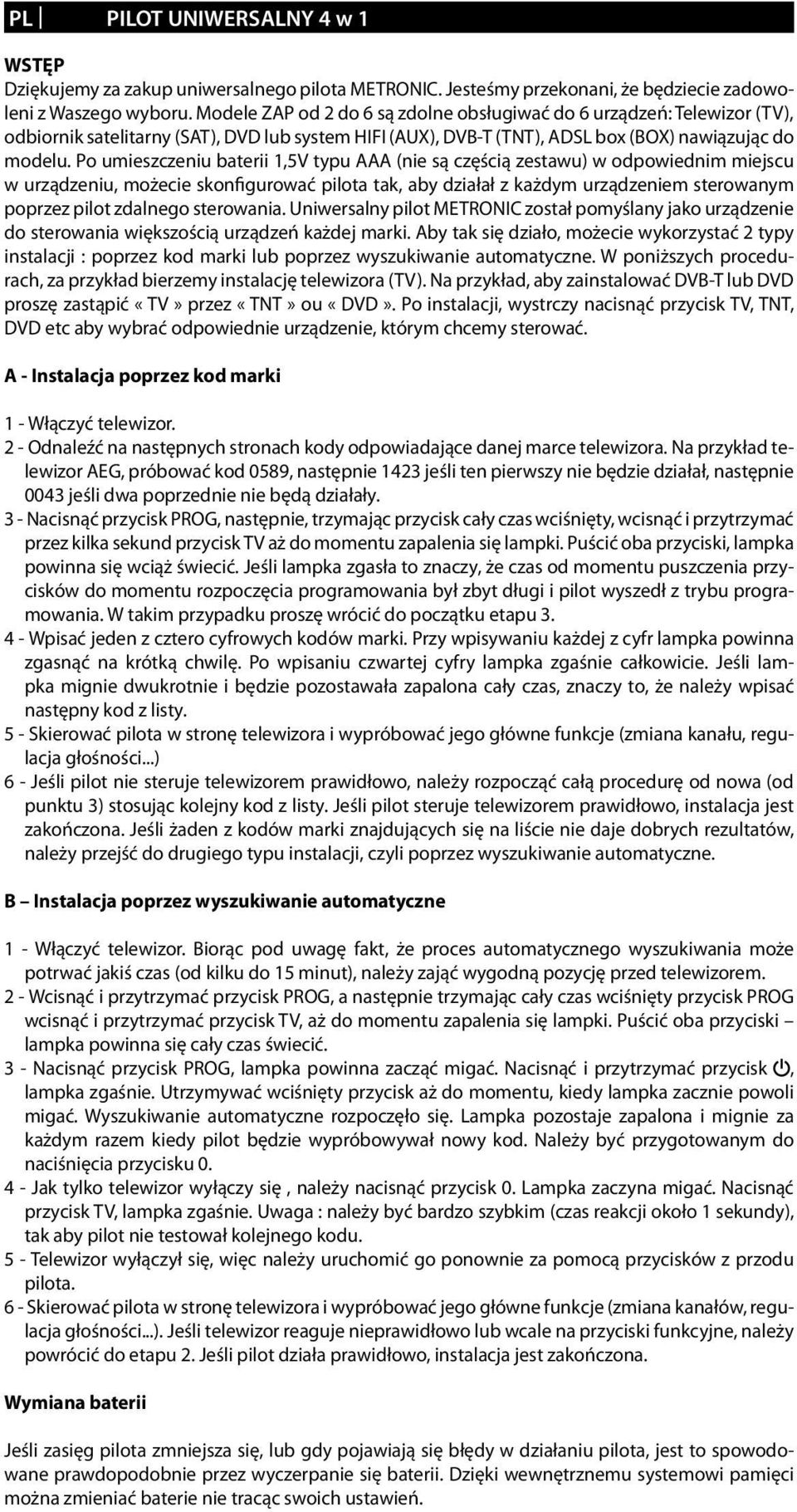 PL PILOT UNIWERSALNY 4 w 1

WSTĘP
Dziękujemy za zakup uniwersalnego pilota METRONIC. Jesteśmy przekonani, że będziecie zadowoleni z Waszego wyboru. Modele ZAP od 2 do 6 są zdolne obsługiwać do 6 urządzeń: Telewizor (TV), odbiornik satelitarny (SAT), DVD lub system HIFI (AUX), DVB-T (TNT), ADSL box (BOX) nawiązując do modelu. Po umieszczeniu baterii 1,5V typu AAA (nie są częścią zestawu) w odpowiednim miejscu w urządzeniu, możecie skonfigurować pilota tak, aby działał z każdym urządzeniem sterowanym poprzez pilot zdalnego sterowania. Uniwersalny pilot METRONIC został pomyślany jako urządzenie do sterowania większością urządzeń każdej marki. Aby tak się działo, możecie wykorzystać 2 typy instalacji : poprzez kod marki lub poprzez wyszukiwanie automatyczne. W poniższych procedurach, za przykład bierzemy instalację telewizora (TV). Na przykład, aby zainstalować DVB-T lub DVD proszę zastąpić « TV » przez « TNT » ou « DVD ». Po instalacji, wystrczy nacisnąć przycisk TV, TNT, DVD etc aby wybrać odpowiednie urządzenie, którym chcemy sterować.

A - Instalacja poprzez kod marki

1 - Włączyć telewizor.
2 - Odnaleźć na następnych stronach kody odpowiadające danej marce telewizora. Na przykład telewizor AEG, próbować kod 0589, następnie 1423 jeśli ten pierwszy nie będzie działał, następnie 0043 jeśli dwa poprzednie nie będą działały.
3 - Nacisnąć przycisk PROG, następnie, trzymając przycisk cały czas wciśnięty, wcisnąć i przytrzymać przez kilka sekund przycisk TV aż do momentu zapalenia się lampki. Puścić oba przyciski, lampka powinna się wciąż świecić. Jeśli lampka zgasła to znaczy, że czas od momentu puszczenia przycisków do momentu rozpoczęcia programowania był zbyt długi i pilot wyszedł z trybu programowania. W takim przypadku proszę wrócić do początku etapu 3.
4 - Wpisać jeden z cztero cyfrowych kodów marki. Przy wpisywaniu każdej z cyfr lampka powinna zgasnąć na krótką chwilę. Po wpisaniu czwartej cyfry lampka zgaśnie całkowicie. Jeśli lampka mignie dwukrotnie i będzie pozostawała zapalona cały czas, znaczy to, że należy wpisać następny kod z listy.
5 - Skierować pilota w stronę telewizora i wypróbować jego główne funkcje (zmiana kanału, regulacja głośności...)
6 - Jeśli pilot nie steruje telewizorem prawidłowo, należy rozpocząć całą procedurę od nowa (od punktu 3) stosując kolejny kod z listy. Jeśli pilot steruje telewizorem prawidłowo, instalacja jest zakończona. Jeśli żaden z kodów marki znajdujących się na liście nie daje dobrych rezultatów, należy przejść do drugiego typu instalacji, czyli poprzez wyszukiwanie automatyczne.

B – Instalacja poprzez wyszukiwanie automatyczne

1 - Włączyć telewizor. Biorąc pod uwagę fakt, że proces automatycznego wyszukiwania może potrwać jakiś czas (od kilku do 15 minut), należy zająć wygodną pozycję przed telewizorem.
2 - Wcisnąć i przytrzymać przycisk PROG, a następnie trzymając cały czas wciśnięty przycisk PROG wcisnąć i przytrzymać przycisk TV, aż do momentu zapalenia się lampki. Puścić oba przyciski – lampka powinna się cały czas świecić.
3 - Nacisnąć przycisk PROG, lampka powinna zacząć migać. Nacisnąć i przytrzymać przycisk ⏻, lampka zgaśnie. Utrzymywać wciśnięty przycisk aż do momentu, kiedy lampka zacznie powoli migać. Wyszukiwanie automatyczne rozpoczęło się. Lampka pozostaje zapalona i mignie za każdym razem kiedy pilot będzie wypróbowywał nowy kod. Należy być przygotowanym do naciśnięcia przycisku 0.
4 - Jak tylko telewizor wyłączy się , należy nacisnąć przycisk 0. Lampka zaczyna migać. Nacisnąć przycisk TV, lampka zgaśnie. Uwaga : należy być bardzo szybkim (czas reakcji około 1 sekundy), tak aby pilot nie testował kolejnego kodu.
5 - Telewizor wyłączył się, więc należy uruchomić go ponownie za pomocą przycisków z przodu pilota.
6 - Skierować pilota w stronę telewizora i wypróbować jego główne funkcje (zmiana kanałów, regulacja głośności...). Jeśli telewizor reaguje nieprawidłowo lub wcale na przyciski funkcyjne, należy powrócić do etapu 2. Jeśli pilot działa prawidłowo, instalacja jest zakończona.

Wymiana baterii

Jeśli zasięg pilota zmniejsza się, lub gdy pojawiają się błędy w działaniu pilota, jest to spowodowane prawdopodobnie przez wyczerpanie się baterii. Dzięki wewnętrznemu systemowi pamięci można zmieniać baterie nie tracąc swoich ustawień.